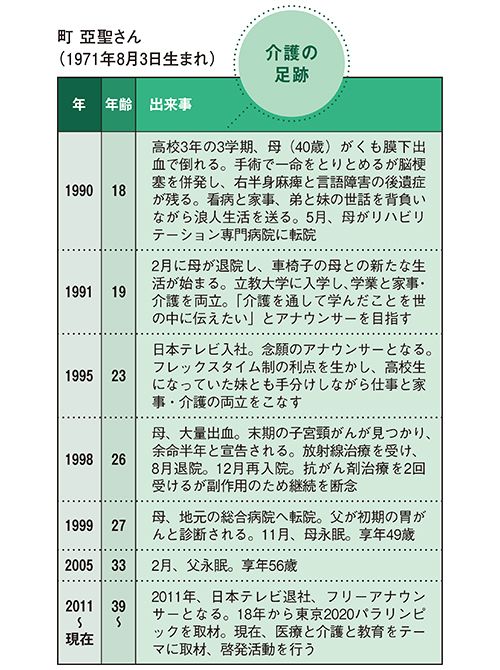 町 亞聖さん
（1971年8月3日生まれ）

介護の足跡

| 年 | 年齢 | 出来事 |
|---|---|---|
| 1990 | 18 | 高校3年の3学期、母（40歳）がくも膜下出血で倒れる。手術で一命をとりとめるが脳梗塞を併発し、右半身麻痺と言語障害の後遺症が残る。看病と家事、弟と妹の世話を背負いながら浪人生活を送る。5月、母がリハビリテーション専門病院に転院 |
| 1991 | 19 | 2月に母が退院し、車椅子の母との新たな生活が始まる。立教大学に入学し、学業と家事・介護を両立。「介護を通して学んだことを世の中に伝えたい」とアナウンサーを目指す |
| 1995 | 23 | 日本テレビ入社。念願のアナウンサーとなる。フレックスタイム制の利点を生かし、高校生になっていた妹とも手分けしながら仕事と家事・介護の両立をこなす |
| 1998 | 26 | 母、大量出血。末期の子宮頸がんが見つかり、余命半年と宣告される。放射線治療を受け、8月退院。12月再入院。抗がん剤治療を2回受けるが副作用のため継続を断念 |
| 1999 | 27 | 母、地元の総合病院へ転院。父が初期の胃がんと診断される。11月、母永眠。享年49歳 |
| 2005 | 33 | 2月、父永眠。享年56歳 |
| 2011 ～ 現在 | 39 ～ | 2011年、日本テレビ退社、フリーアナウンサーとなる。18年から東京2020パラリンピックを取材。現在、医療と介護と教育をテーマに取材、啓発活動を行う |